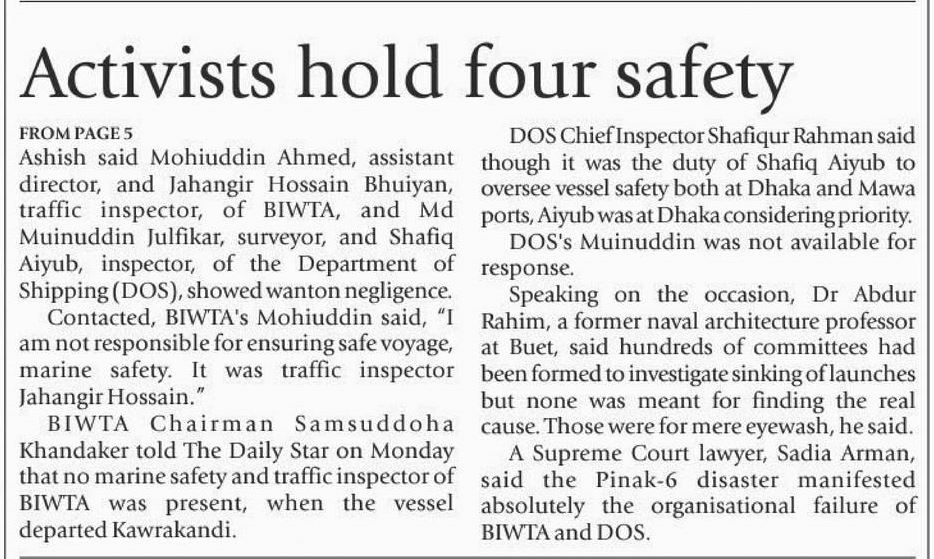 Activists hold four safety

FROM PAGE 5
Ashish said Mohiuddin Ahmed, assistant director, and Jahangir Hossain Bhuiyan, traffic inspector, of BIWTA, and Md Muinuddin Julfikar, surveyor, and Shafiq Aiyub, inspector, of the Department of Shipping (DOS), showed wanton negligence.

Contacted, BIWTA's Mohiuddin said, "I am not responsible for ensuring safe voyage, marine safety. It was traffic inspector Jahangir Hossain."

BIWTA Chairman Samsuddoha Khandaker told The Daily Star on Monday that no marine safety and traffic inspector of BIWTA was present, when the vessel departed Kawrakandi.

DOS Chief Inspector Shafiqur Rahman said though it was the duty of Shafiq Aiyub to oversee vessel safety both at Dhaka and Mawa ports, Aiyub was at Dhaka considering priority.

DOS's Muinuddin was not available for response.

Speaking on the occasion, Dr Abdur Rahim, a former naval architecture professor at Buet, said hundreds of committees had been formed to investigate sinking of launches but none was meant for finding the real cause. Those were for mere eyewash, he said.

A Supreme Court lawyer, Sadia Arman, said the Pinak-6 disaster manifested absolutely the organisational failure of BIWTA and DOS.